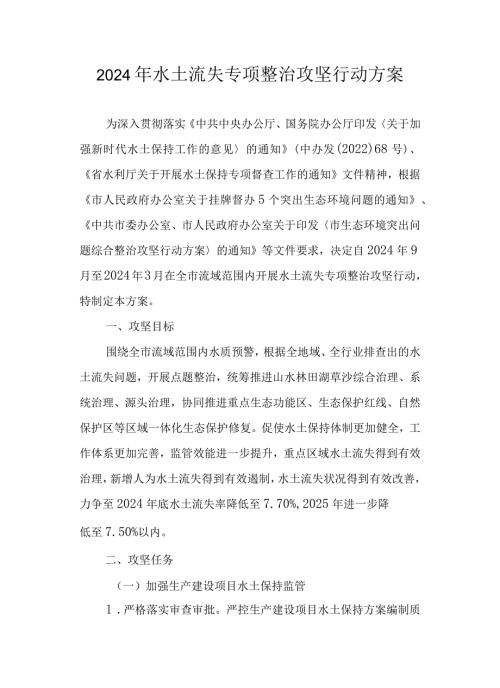 2024年水土流失专项整治攻坚行动方案

为深入贯彻落实《中共中央办公厅、国务院办公厅印发〈关于加强新时代水土保持工作的意见〉的通知》（中办发（2022）68号）、《省水利厅关于开展水土保持专项督查工作的通知》文件精神，根据《市人民政府办公室关于挂牌督办5个突出生态环境问题的通知》、《中共市委办公室、市人民政府办公室关于印发〈市生态环境突出问题综合整治攻坚行动方案〉的通知》等文件要求，决定自2024年9月至2024年3月在全市流域范围内开展水土流失专项整治攻坚行动，特制定本方案。

一、攻坚目标

围绕全市流域范围内水质预警，根据全地域、全行业排查出的水土流失问题，开展点题整治，统筹推进山水林田湖草沙综合治理、系统治理、源头治理，协同推进重点生态功能区、生态保护红线、自然保护区等区域一体化生态保护修复。促使水土保持体制更加健全，工作体系更加完善，监管效能进一步提升，重点区域水土流失得到有效治理，新增人为水土流失得到有效遏制，水土流失状况得到有效改善，力争至2024年底水土流失率降低至7.70%，2025年进一步降低至7.50%以内。

二、攻坚任务

（一）加强生产建设项目水土保持监管

1．严格落实审查审批。严控生产建设项目水土保持方案编制质